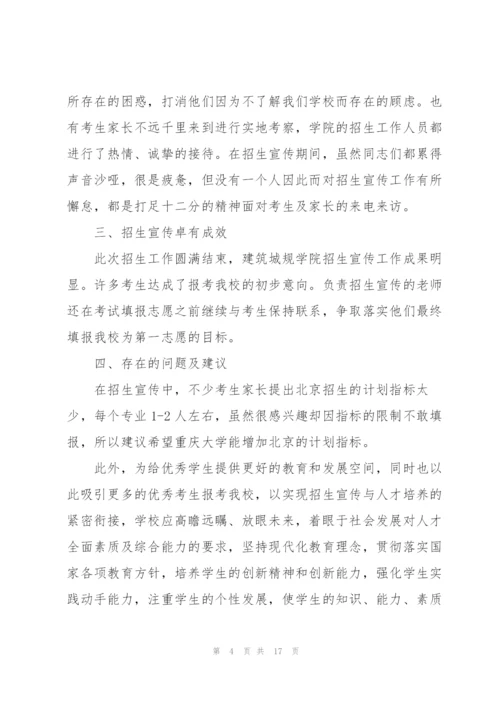 所存在的困惑，打消他们因为不了解我们学校而存在的顾虑。也有考生家长不远千里来到进行实地考察，学院的招生工作人员都进行了热情、诚挚的接待。在招生宣传期间，虽然同志们都累得声音沙哑，很是疲惫，但没有一个人因此而对招生宣传工作有所懈怠，都是打足十二分的精神面对考生及家长的来电来访。

三、招生宣传卓有成效

此次招生工作圆满结束，建筑城规学院招生宣传工作成果明显。许多考生达成了报考我校的初步意向。负责招生宣传的老师还在考试填报志愿之前继续与考生保持联系，争取落实他们最终填报我校为第一志愿的目标。

四、存在的问题及建议

在招生宣传中，不少考生家长提出北京招生的计划指标太少，每个专业 1-2 人左右，虽然很感兴趣却因指标的限制不敢填报，所以建议希望重庆大学能增加北京的计划指标。

此外，为给优秀学生提供更好的教育和发展空间，同时也以此吸引更多的优秀考生报考我校，以实现招生宣传与人才培养的紧密衔接，学校应高瞻远瞩、放眼未来，着眼于社会发展对人才全面素质及综合能力的要求，坚持现代化教育理念，贯彻落实国家各项教育方针，培养学生的创新精神和创新能力，强化学生实践动手能力，注重学生的个性发展，使学生的知识、能力、素质

第 4 页 共 17 页